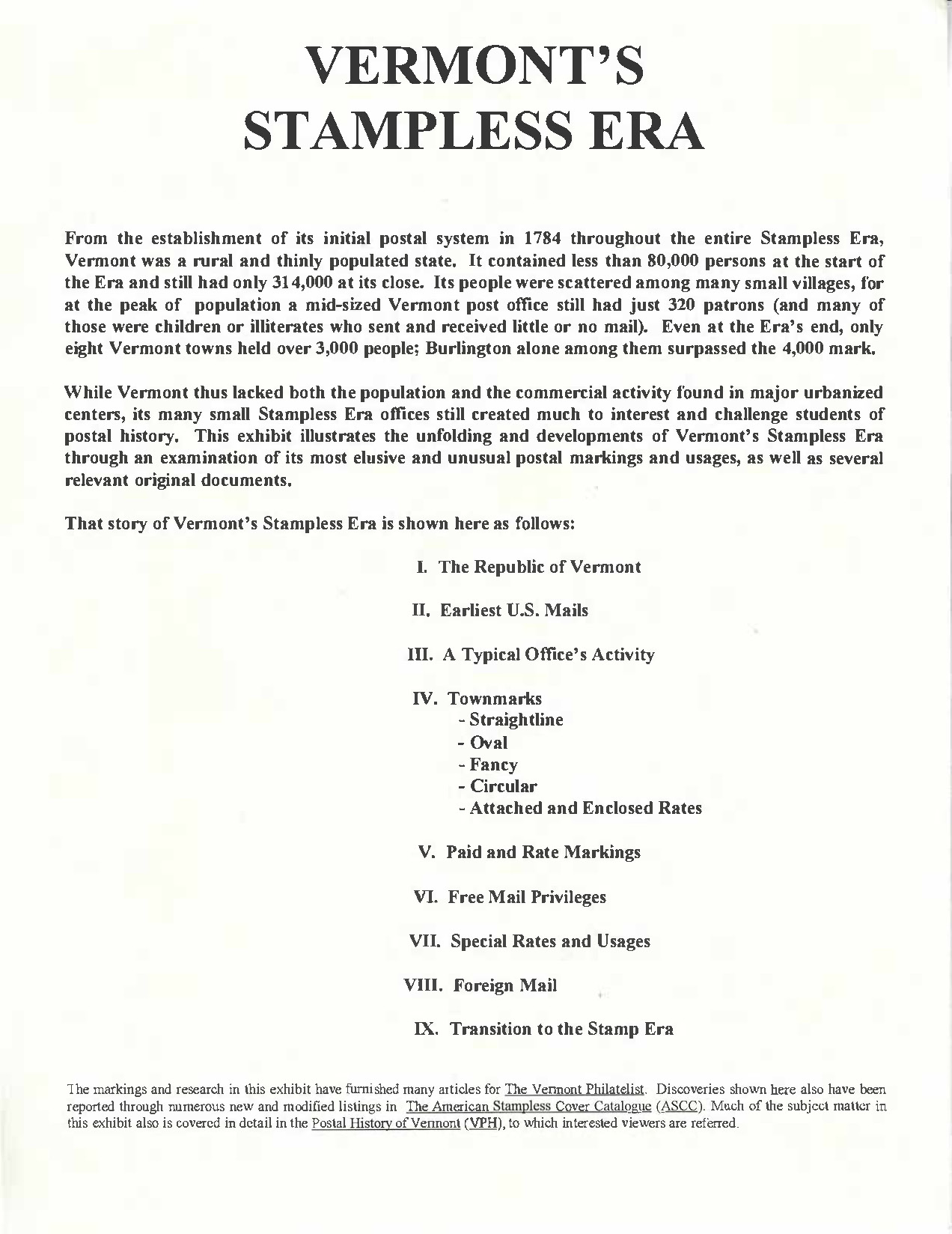 VERMONT'S
STAMPLESS ERA

From the establishment of its initial postal system in 1784 throughout the entire Stampless Era, Vermont was a rural and thinly populated state. It contained less than 80,000 persons at the start of the Era and still had only 314,000 at its close. Its people were scattered among many small villages, for at the peak of population a mid-sized Vermont post office still had just 320 patrons (and many of those were children or illiterates who sent and received little or no mail). Even at the Era's end, only eight Vermont towns held over 3,000 people; Burlington alone among them surpassed the 4,000 mark.

While Vermont thus lacked both the population and the commercial activity found in major urbanized centers, its many small Stampless Era offices still created much to interest and challenge students of postal history. This exhibit illustrates the unfolding and developments of Vermont's Stampless Era through an examination of its most elusive and unusual postal markings and usages, as well as several relevant original documents.

That story of Vermont's Stampless Era is shown here as follows:

I. The Republic of Vermont

II. Earliest U.S. Mails

III. A Typical Office's Activity

IV. Townmarks
- Straightline
- Oval
- Fancy
- Circular
- Attached and Enclosed Rates

V. Paid and Rate Markings

VI. Free Mail Privileges

VII. Special Rates and Usages

VIII. Foreign Mail

IX. Transition to the Stamp Era

The markings and research in this exhibit have furnished many articles for The Vermont Philatelist. Discoveries shown here also have been reported through numerous new and modified listings in The American Stampless Cover Catalogue (ASCC). Much of the subject matter in this exhibit also is covered in detail in the Postal History of Vermont (VPH), to which interested viewers are referred.